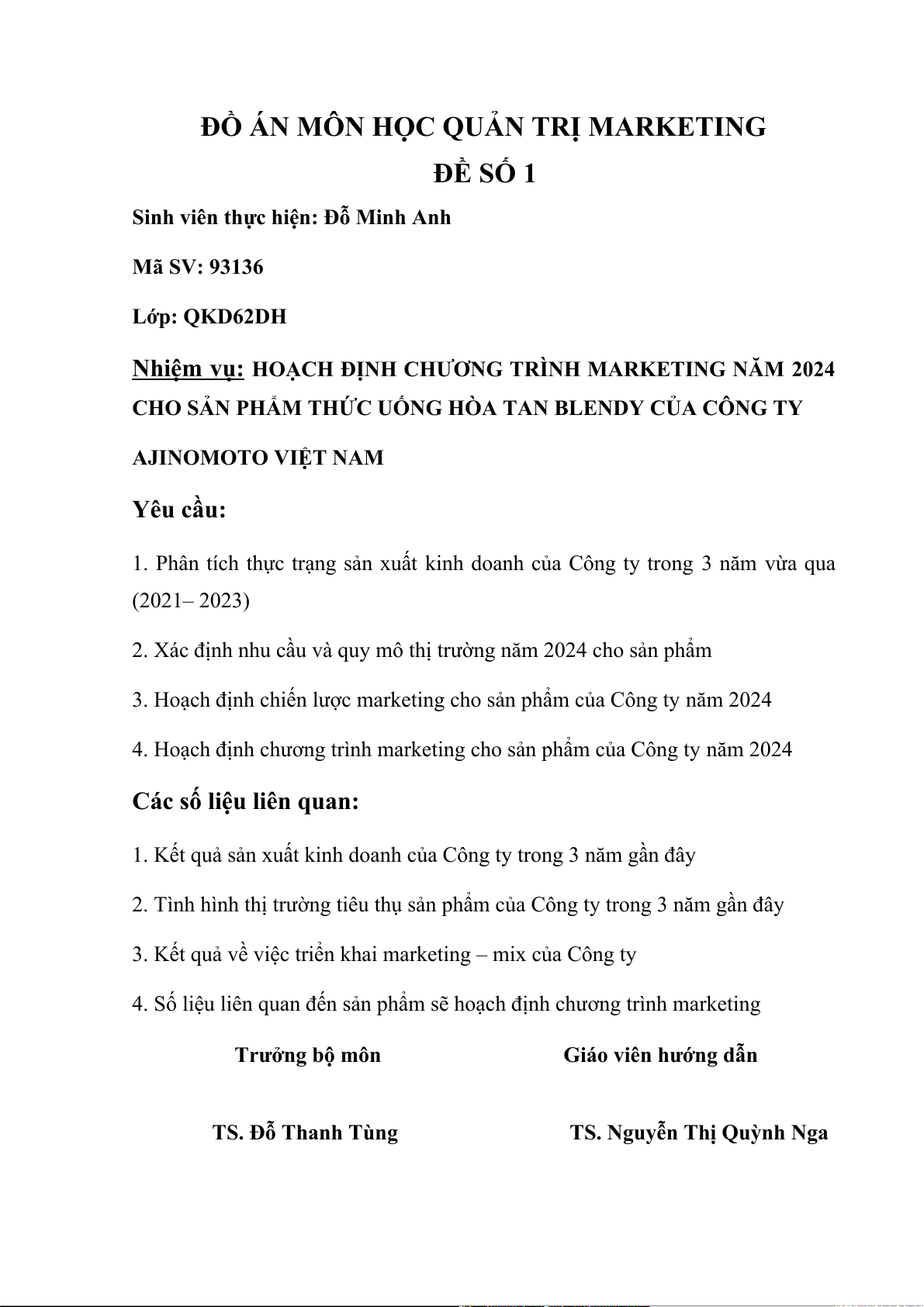 ĐỒ ÁN MÔN HỌC QUẢN TRỊ MARKETING
ĐỀ SỐ 1

Sinh viên thực hiện: Đỗ Minh Anh

Mã SV: 93136

Lớp: QKD62DH

Nhiệm vụ: HOẠCH ĐỊNH CHƯƠNG TRÌNH MARKETING NĂM 2024 CHO SẢN PHẨM THỨC UỐNG HÒA TAN BLENDY CỦA CÔNG TY AJINOMOTO VIỆT NAM

Yêu cầu:

1. Phân tích thực trạng sản xuất kinh doanh của Công ty trong 3 năm vừa qua (2021– 2023)

2. Xác định nhu cầu và quy mô thị trường năm 2024 cho sản phẩm

3. Hoạch định chiến lược marketing cho sản phẩm của Công ty năm 2024

4. Hoạch định chương trình marketing cho sản phẩm của Công ty năm 2024

Các số liệu liên quan:

1. Kết quả sản xuất kinh doanh của Công ty trong 3 năm gần đây

2. Tình hình thị trường tiêu thụ sản phẩm của Công ty trong 3 năm gần đây

3. Kết quả về việc triển khai marketing – mix của Công ty

4. Số liệu liên quan đến sản phẩm sẽ hoạch định chương trình marketing

Trưởng bộ môn

TS. Đỗ Thanh Tùng

Giáo viên hướng dẫn

TS. Nguyễn Thị Quỳnh Nga